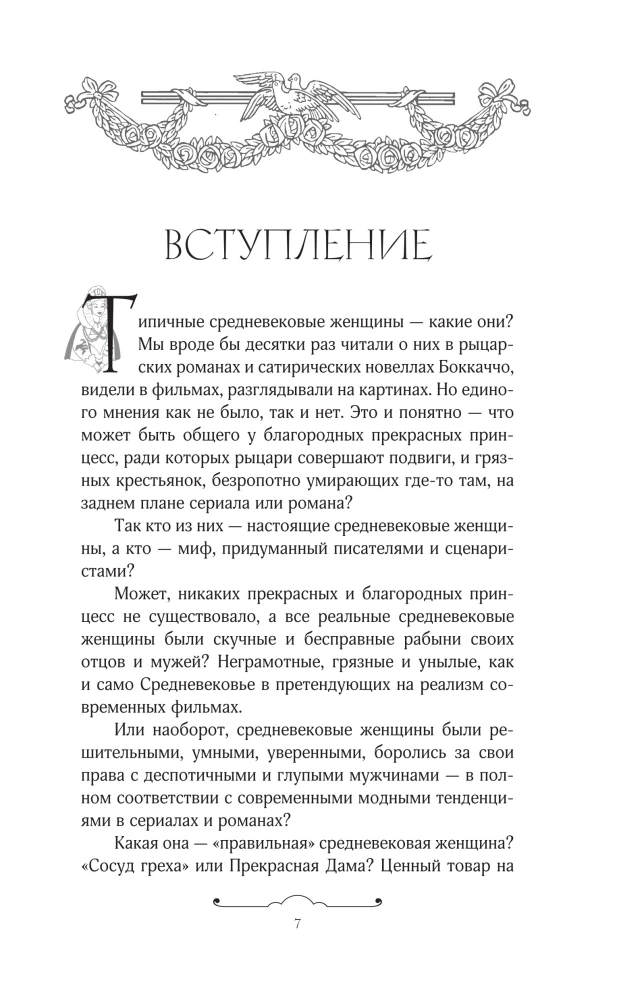 ВСТУПЛЕНИЕ

Типичные средневековые женщины — какие они? Мы вроде бы десятки раз читали о них в рыцарских романах и сатирических новеллах Боккаччо, видели в фильмах, разглядывали на картинах. Но единого мнения как не было, так и нет. Это и понятно — что может быть общего у благородных прекрасных принцесс, ради которых рыцари совершают подвиги, и грязных крестьянок, безропотно умирающих где-то там, на заднем плане сериала или романа?

Так кто из них — настоящие средневековые женщины, а кто — миф, придуманный писателями и сценаристами?

Может, никаких прекрасных и благородных принцесс не существовало, а все реальные средневековые женщины были скучные и бесправные рабыни своих отцов и мужей? Неграмотные, грязные и унылые, как и само Средневековье в претендующих на реализм современных фильмах.

Или наоборот, средневековые женщины были решительными, умными, уверенными, боролись за свои права с деспотичными и глупыми мужчинами — в полном соответствии с современными модными тенденциями в сериалах и романах?

Какая она — «правильная» средневековая женщина? «Сосуд греха» или Прекрасная Дама? Ценный товар на

7